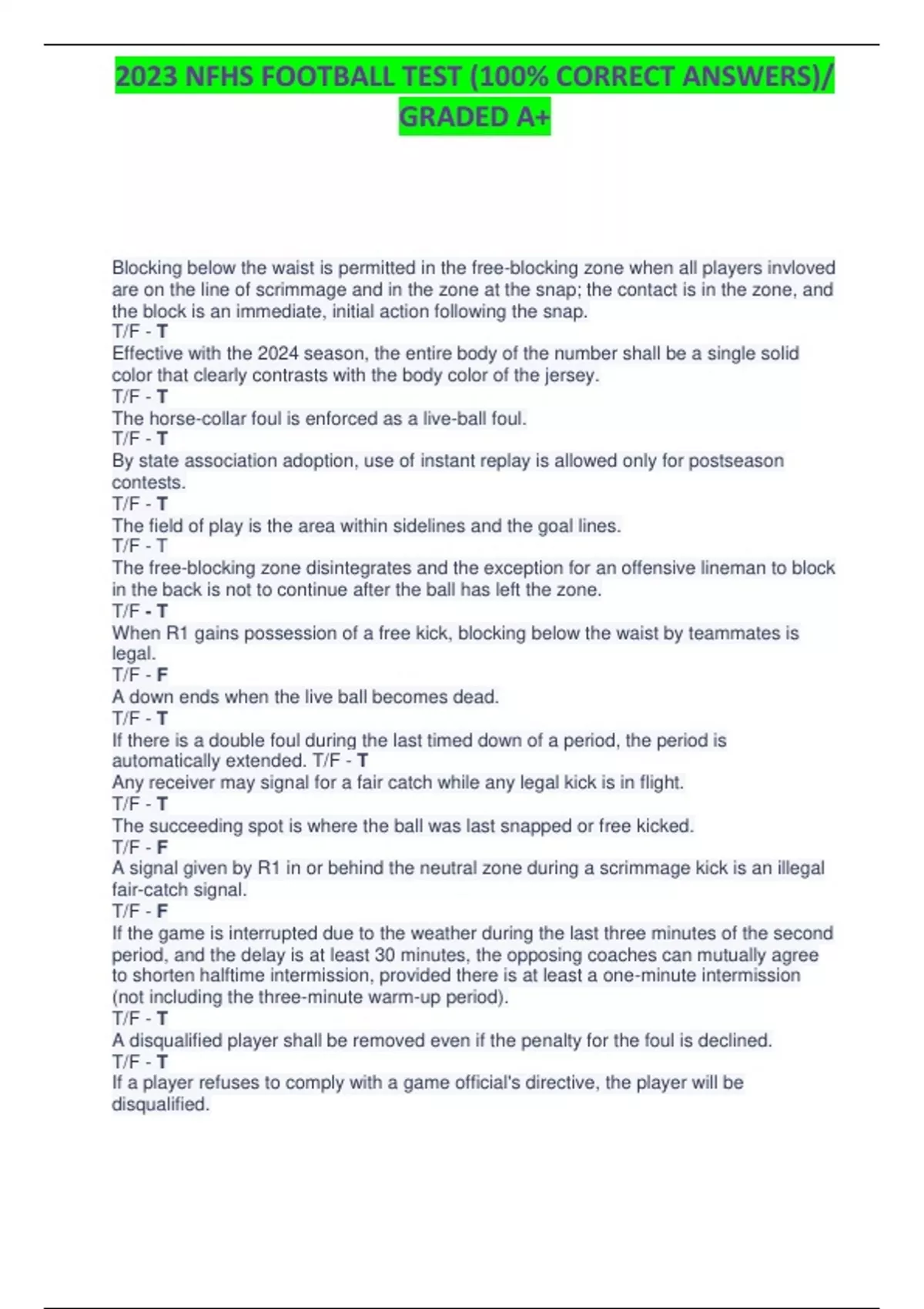 2023 NFHS FOOTBALL TEST (100% CORRECT ANSWERS)/ GRADED A+

Blocking below the waist is permitted in the free-blocking zone when all players invloved are on the line of scrimmage and in the zone at the snap; the contact is in the zone, and the block is an immediate, initial action following the snap.
T/F - T
Effective with the 2024 season, the entire body of the number shall be a single solid color that clearly contrasts with the body color of the jersey.
T/F - T
The horse-collar foul is enforced as a live-ball foul.
T/F - T
By state association adoption, use of instant replay is allowed only for postseason contests.
T/F - T
The field of play is the area within sidelines and the goal lines.
T/F - T
The free-blocking zone disintegrates and the exception for an offensive lineman to block in the back is not to continue after the ball has left the zone.
T/F - T
When R1 gains possession of a free kick, blocking below the waist by teammates is legal.
T/F - F
A down ends when the live ball becomes dead.
T/F - T
If there is a double foul during the last timed down of a period, the period is automatically extended. T/F - T
Any receiver may signal for a fair catch while any legal kick is in flight.
T/F - T
The succeeding spot is where the ball was last snapped or free kicked.
T/F - F
A signal given by R1 in or behind the neutral zone during a scrimmage kick is an illegal fair-catch signal.
T/F - F
If the game is interrupted due to the weather during the last three minutes of the second period, and the delay is at least 30 minutes, the opposing coaches can mutually agree to shorten halftime intermission, provided there is at least a one-minute intermission (not including the three-minute warm-up period).
T/F - T
A disqualified player shall be removed even if the penalty for the foul is declined.
T/F - T
If a player refuses to comply with a game official's directive, the player will be disqualified.